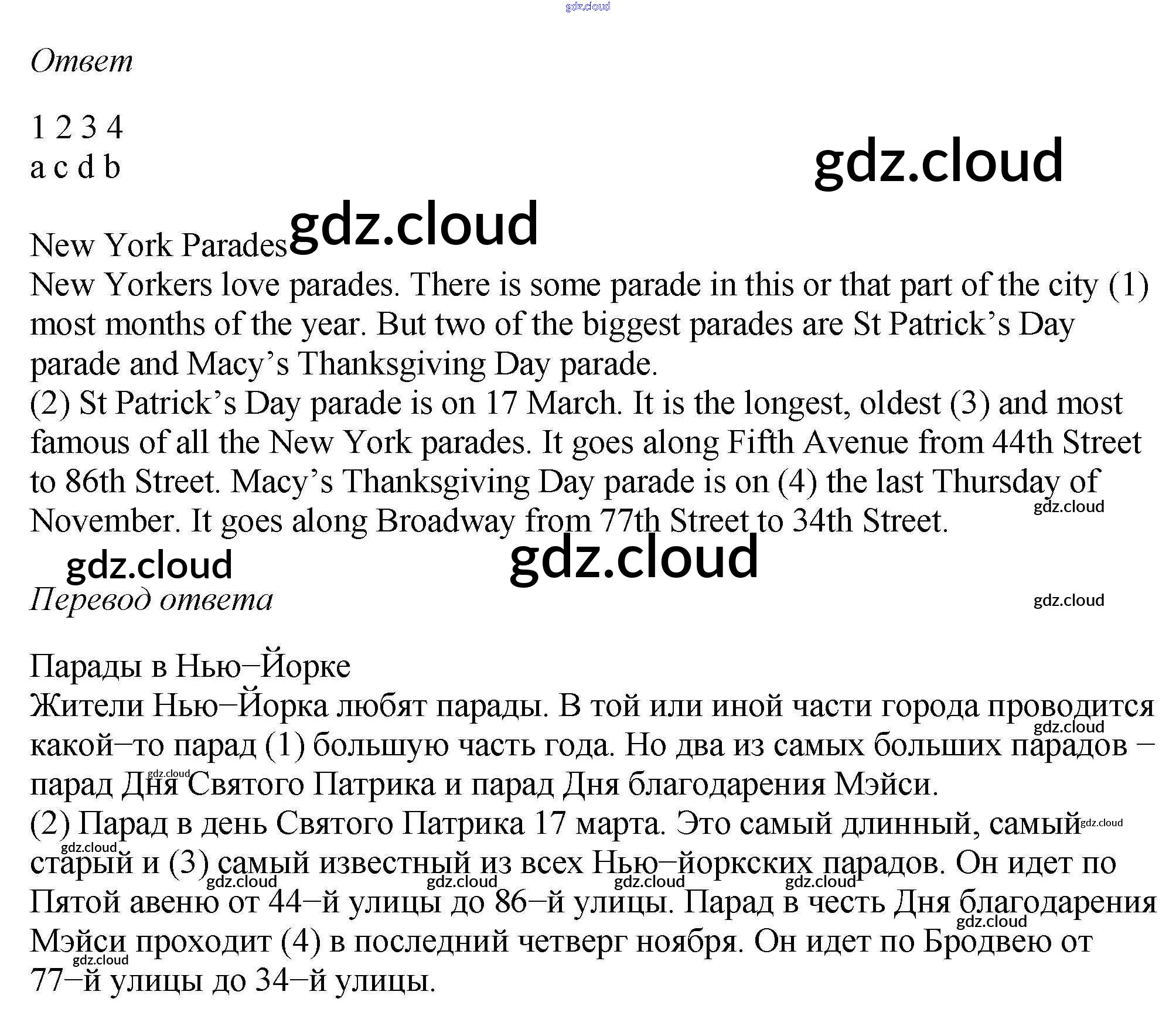 Ответ

1 2 3 4
a c d b

New York Parades
New Yorkers love parades. There is some parade in this or that part of the city (1) most months of the year. But two of the biggest parades are St Patrick's Day parade and Macy's Thanksgiving Day parade.
(2) St Patrick's Day parade is on 17 March. It is the longest, oldest (3) and most famous of all the New York parades. It goes along Fifth Avenue from 44th Street to 86th Street. Macy's Thanksgiving Day parade is on (4) the last Thursday of November. It goes along Broadway from 77th Street to 34th Street.

Перевод ответа

Парады в Нью–Йорке
Жители Нью–Йорка любят парады. В той или иной части города проводится какой–то парад (1) большую часть года. Но два из самых больших парадов – парад Дня Святого Патрика и парад Дня благодарения Мэйси.
(2) Парад в день Святого Патрика 17 марта. Это самый длинный, самый старый и (3) самый известный из всех Нью–йоркских парадов. Он идет по Пятой авеню от 44–й улицы до 86–й улицы. Парад в честь Дня благодарения Мэйси проходит (4) в последний четверг ноября. Он идет по Бродвею от 77–й улицы до 34–й улицы.

gdz.cloud